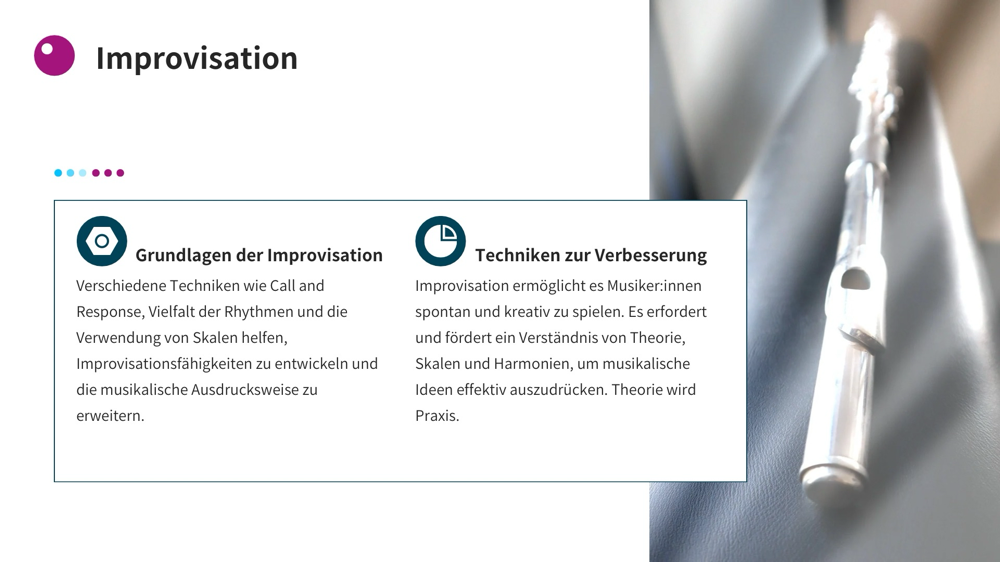 Improvisation

Grundlagen der Improvisation

Verschiedene Techniken wie Call and Response, Vielfalt der Rhythmen und die Verwendung von Skalen helfen, Improvisationsfähigkeiten zu entwickeln und die musikalische Ausdrucksweise zu erweitern.

Techniken zur Verbesserung

Improvisation ermöglicht es Musiker:innen spontan und kreativ zu spielen. Es erfordert und fördert ein Verständnis von Theorie, Skalen und Harmonien, um musikalische Ideen effektiv auszudrücken. Theorie wird Praxis.